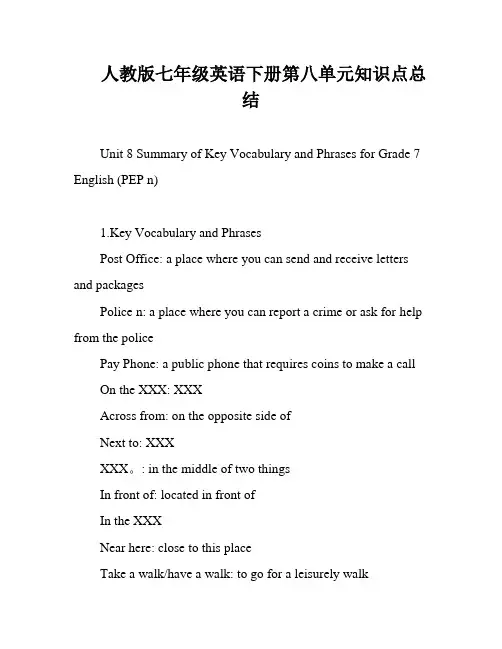 人教版七年级英语下册第八单元知识点总结

Unit 8 Summary of Key Vocabulary and Phrases for Grade 7 English (PEP n)

1.Key Vocabulary and Phrases

Post Office: a place where you can send and receive letters and packages

Police n: a place where you can report a crime or ask for help from the police

Pay Phone: a public phone that requires coins to make a call

On the XXX: XXX

Across from: on the opposite side of

Next to: XXX

XXX。: in the middle of two things

In front of: located in front of

In the XXX

Near here: close to this place

Take a walk/have a walk: to go for a leisurely walk